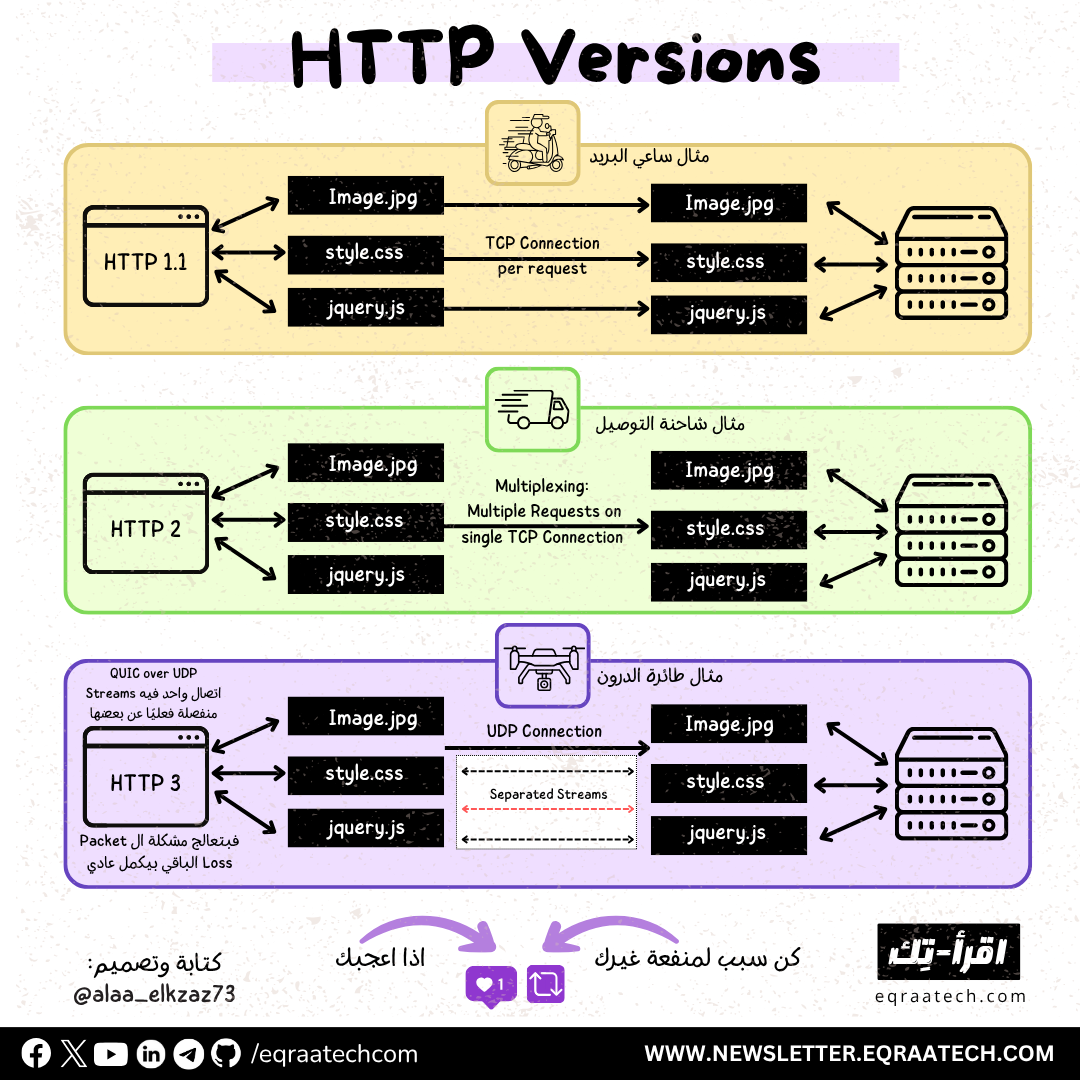 HTTP Versions

مثال ساعي البريد

HTTP 1.1

Image.jpg
style.css
jquery.js

TCP Connection per request

Image.jpg
style.css
jquery.js

مثال شاحنة التوصيل

HTTP 2

Image.jpg
style.css
jquery.js

Multiplexing: Multiple Requests on single TCP Connection

Image.jpg
style.css
jquery.js

مثال طائرة الدرون

QUIC over UDP
اتصال واحد فيه Streams منفصلة فعليًا عن بعضها

HTTP 3

فبتعالج مشكلة ال Packet Loss الباقي بيكمل عادي

Image.jpg
style.css
jquery.js

UDP Connection

Separated Streams

Image.jpg
style.css
jquery.js

كتابة وتصميم:
@alaa_elkzaz73

اذا اعجبك

1

كن سبب لمنفعة غيرك

اقرأ-تِك
eqraatech.com

/eqraatechcom

WWW.NEWSLETTER.EQRAATECH.COM